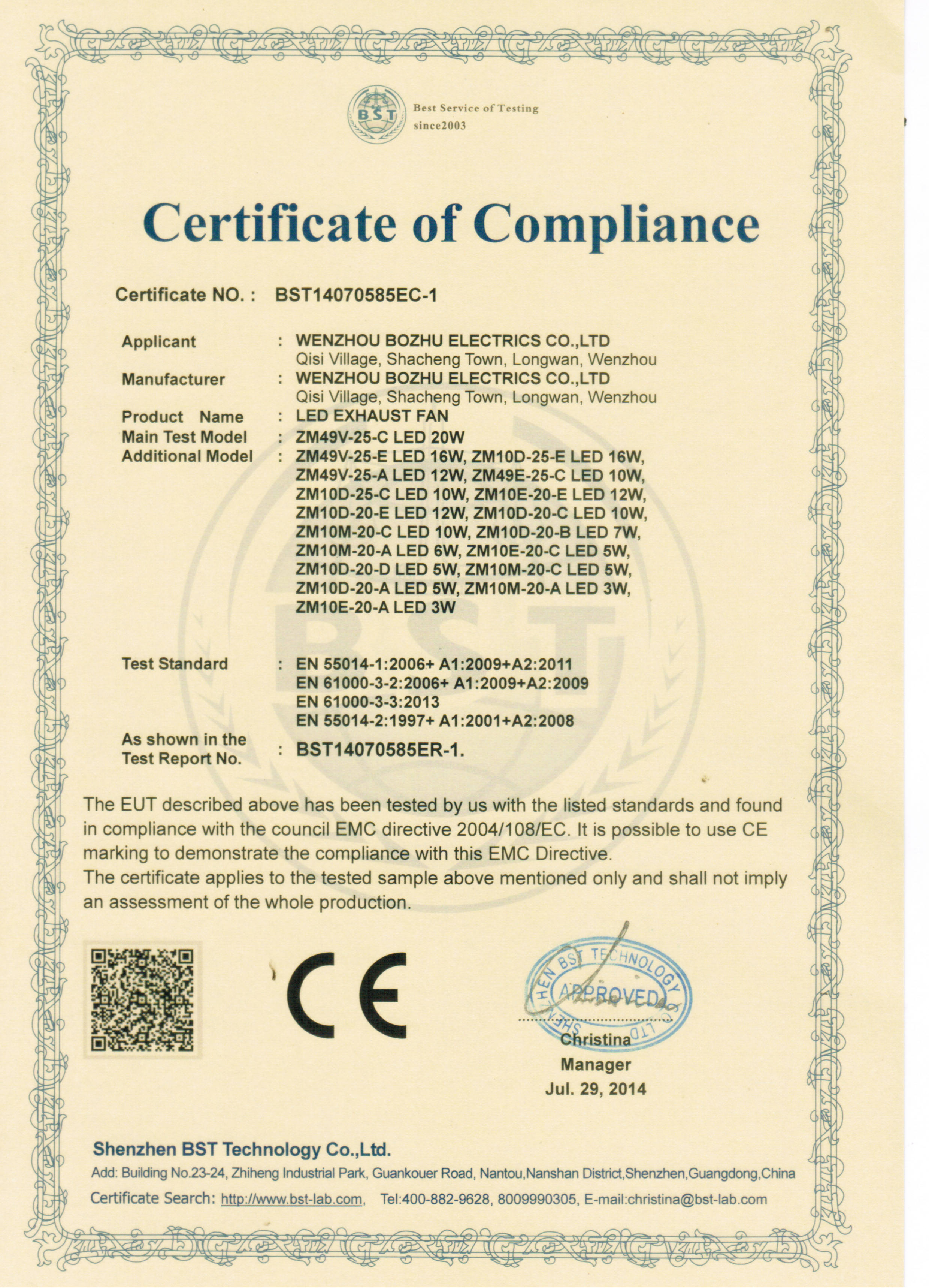 BST

Best Service of Testing
since2003

Certificate of Compliance

Certificate NO. : BST14070585EC-1

Applicant : WENZHOU BOZHU ELECTRICS CO.,LTD
Qisi Village, Shacheng Town, Longwan, Wenzhou
Manufacturer : WENZHOU BOZHU ELECTRICS CO.,LTD
Qisi Village, Shacheng Town, Longwan, Wenzhou
Product Name : LED EXHAUST FAN
Main Test Model : ZM49V-25-C LED 20W
Additional Model : ZM49V-25-E LED 16W, ZM10D-25-E LED 16W, ZM49V-25-A LED 12W, ZM49E-25-C LED 10W, ZM10D-25-C LED 10W, ZM10E-20-E LED 12W, ZM10D-20-E LED 12W, ZM10D-20-C LED 10W, ZM10M-20-C LED 10W, ZM10D-20-B LED 7W, ZM10M-20-A LED 6W, ZM10E-20-C LED 5W, ZM10D-20-D LED 5W, ZM10M-20-C LED 5W, ZM10D-20-A LED 5W, ZM10M-20-A LED 3W, ZM10E-20-A LED 3W

Test Standard : EN 55014-1:2006+ A1:2009+A2:2011
EN 61000-3-2:2006+ A1:2009+A2:2009
EN 61000-3-3:2013
EN 55014-2:1997+ A1:2001+A2:2008
As shown in the Test Report No. : BST14070585ER-1.

The EUT described above has been tested by us with the listed standards and found in compliance with the council EMC directive 2004/108/EC. It is possible to use CE marking to demonstrate the compliance with this EMC Directive.
The certificate applies to the tested sample above mentioned only and shall not imply an assessment of the whole production.

CE

SHENZHEN BST TECHNOLOGY CO.,LTD
APPROVED

Christina
Manager
Jul. 29, 2014

Shenzhen BST Technology Co.,Ltd.
Add: Building No.23-24, Zhiheng Industrial Park, Guankouer Road, Nantou,Nanshan District,Shenzhen,Guangdong,China
Certificate Search: http://www.bst-lab.com, Tel:400-882-9628, 8009990305, E-mail:christina@bst-lab.com

BST